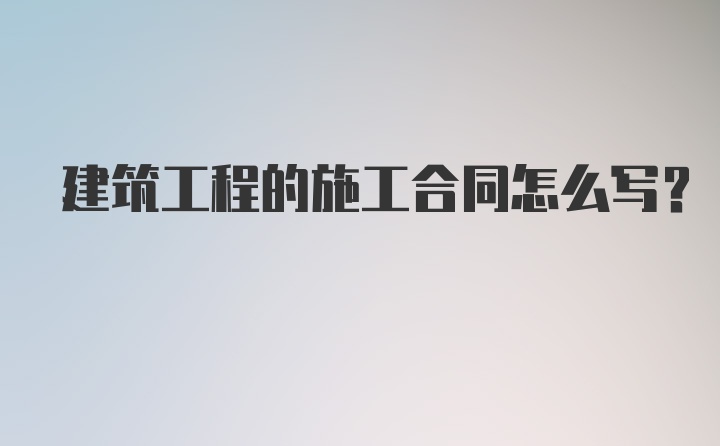 建筑工程的施工合同怎么写?